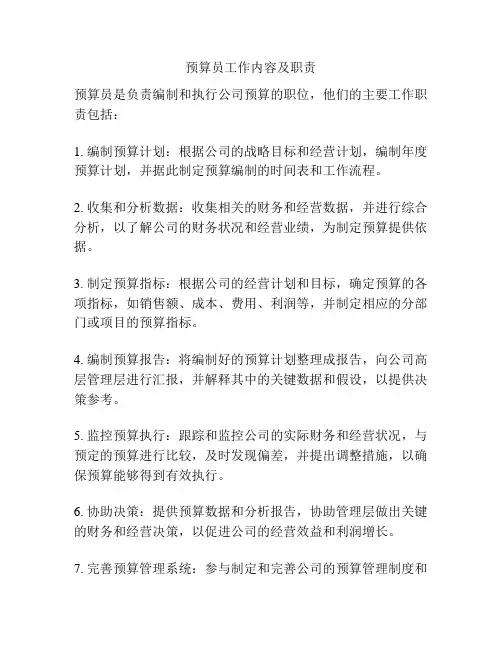 预算员工作内容及职责

预算员是负责编制和执行公司预算的职位，他们的主要工作职责包括：

1. 编制预算计划：根据公司的战略目标和经营计划，编制年度预算计划，并据此制定预算编制的时间表和工作流程。

2. 收集和分析数据：收集相关的财务和经营数据，并进行综合分析，以了解公司的财务状况和经营业绩，为制定预算提供依据。

3. 制定预算指标：根据公司的经营计划和目标，确定预算的各项指标，如销售额、成本、费用、利润等，并制定相应的分部门或项目的预算指标。

4. 编制预算报告：将编制好的预算计划整理成报告，向公司高层管理层进行汇报，并解释其中的关键数据和假设，以提供决策参考。

5. 监控预算执行：跟踪和监控公司的实际财务和经营状况，与预定的预算进行比较，及时发现偏差，并提出调整措施，以确保预算能够得到有效执行。

6. 协助决策：提供预算数据和分析报告，协助管理层做出关键的财务和经营决策，以促进公司的经营效益和利润增长。

7. 完善预算管理系统：参与制定和完善公司的预算管理制度和